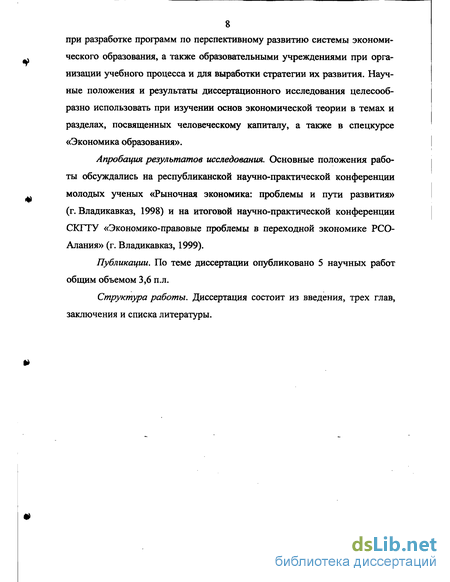 8

при разработке программ по перспективному развитию системы экономического образования, а также образовательными учреждениями при организации учебного процесса и для выработки стратегии их развития. Научные положения и результаты диссертационного исследования целесообразно использовать при изучении основ экономической теории в темах и разделах, посвященных человеческому капиталу, а также в спецкурсе «Экономика образования».

Апробация результатов исследования. Основные положения работы обсуждались на республиканской научно-практической конференции молодых ученых «Рыночная экономика: проблемы и пути развития» (г. Владикавказ, 1998) и на итоговой научно-практической конференции СКГТУ «Экономико-правовые проблемы в переходной экономике РСО-Алания» (г. Владикавказ, 1999).

Публикации. По теме диссертации опубликовано 5 научных работ общим объемом 3,6 п.л.

Структура работы. Диссертация состоит из введения, трех глав, заключения и списка литературы.

dsLib.net
библиотека диссертаций